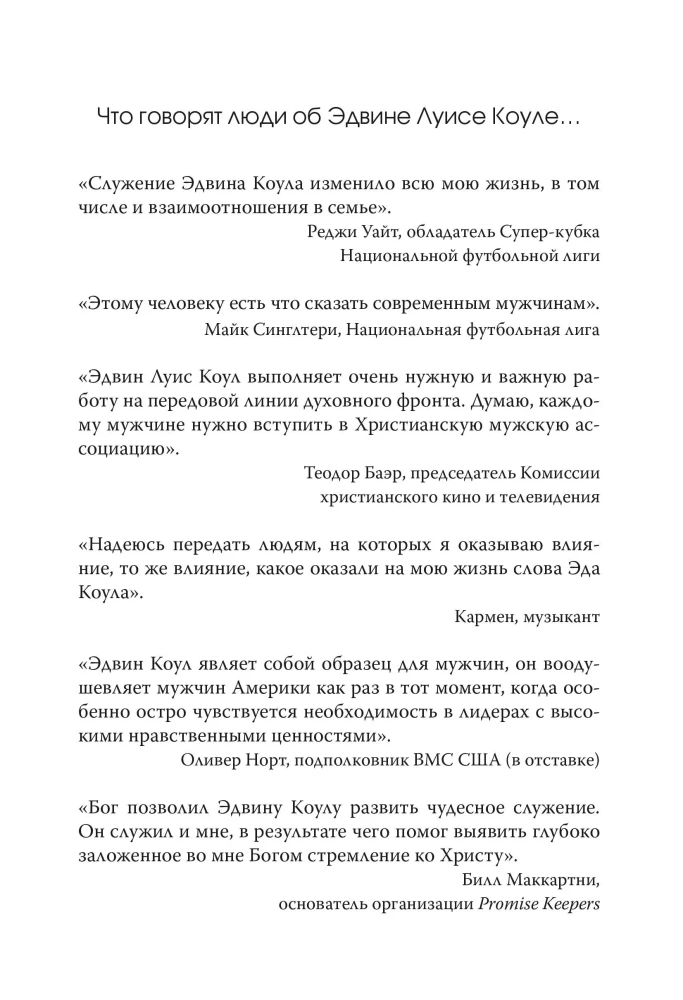 Что говорят люди об Эдвине Луисе Коуле…

«Служение Эдвина Коула изменило всю мою жизнь, в том числе и взаимоотношения в семье».
Реджи Уайт, обладатель Супер-кубка
Национальной футбольной лиги

«Этому человеку есть что сказать современным мужчинам».
Майк Синглтери, Национальная футбольная лига

«Эдвин Луис Коул выполняет очень нужную и важную работу на передовой линии духовного фронта. Думаю, каждому мужчине нужно вступить в Христианскую мужскую ассоциацию».
Теодор Баэр, председатель Комиссии
христианского кино и телевидения

«Надеюсь передать людям, на которых я оказываю влияние, то же влияние, какое оказали на мою жизнь слова Эда Коула».
Кармен, музыкант

«Эдвин Коул являет собой образец для мужчин, он воодушевляет мужчин Америки как раз в тот момент, когда особенно остро чувствуется необходимость в лидерах с высокими нравственными ценностями».
Оливер Норт, подполковник ВМС США (в отставке)

«Бог позволил Эдвину Коулу развить чудесное служение. Он служил и мне, в результате чего помог выявить глубоко заложенное во мне Богом стремление ко Христу».
Билл Маккартни,
основатель организации Promise Keepers